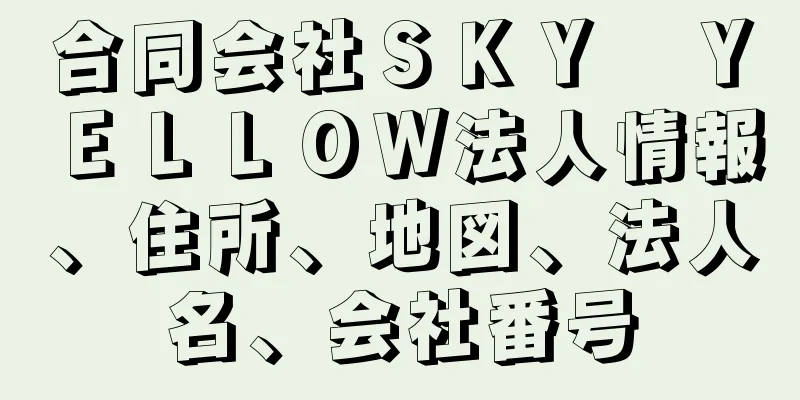 合同会社ＳＫＹ　ＹＥＬＬＯＷ法人情報、住所、地図、法人名、会社番号